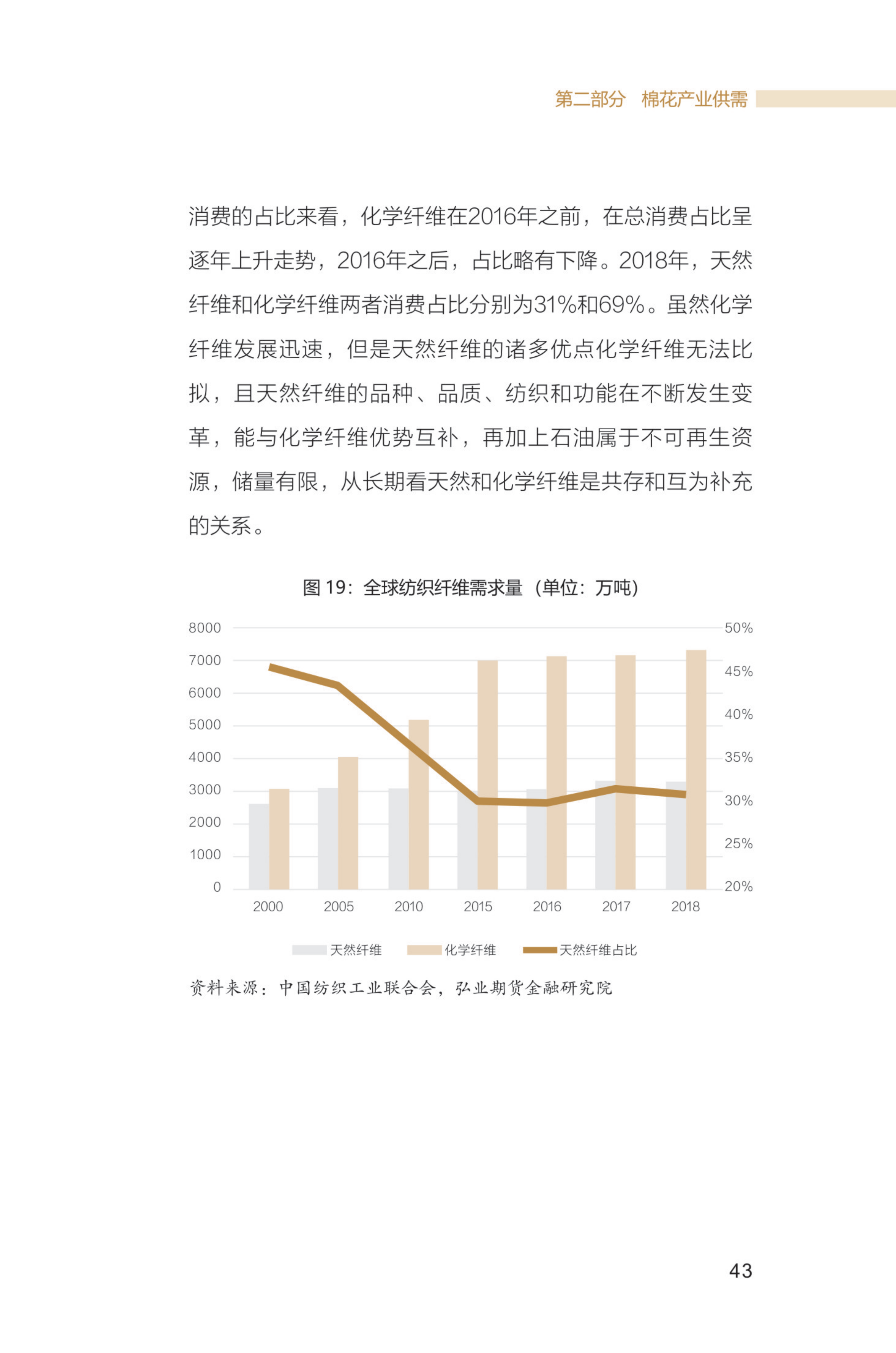 第二部分 棉花产业供需

消费的占比来看，化学纤维在2016年之前，在总消费占比呈逐年上升走势，2016年之后，占比略有下降。2018年，天然纤维和化学纤维两者消费占比分别为31%和69%。虽然化学纤维发展迅速，但是天然纤维的诸多优点化学纤维无法比拟，且天然纤维的品种、品质、纺织和功能在不断发生变革，能与化学纤维优势互补，再加上石油属于不可再生资源，储量有限，从长期看天然和化学纤维是共存和互为补充的关系。

图 19：全球纺织纤维需求量（单位：万吨）

8000
7000
6000
5000
4000
3000
2000
1000
0

50%
45%
40%
35%
30%
25%
20%

2000 2005 2010 2015 2016 2017 2018

天然纤维 化学纤维 天然纤维占比

资料来源：中国纺织工业联合会，弘业期货金融研究院

43